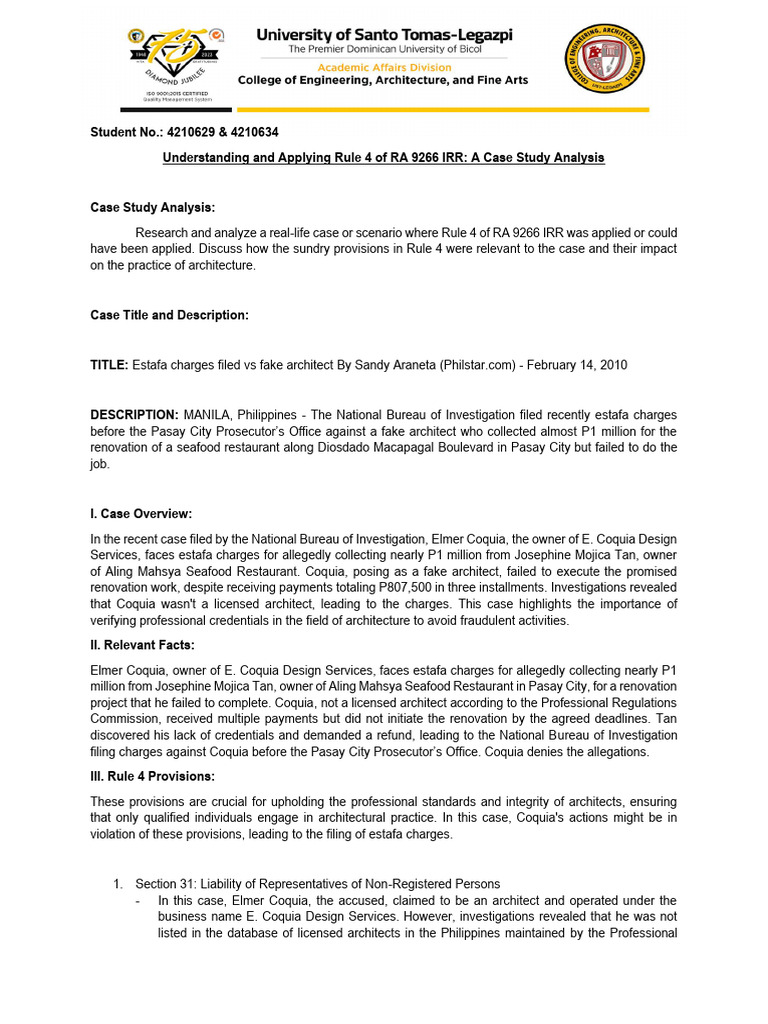 DIAMOND JUBILEE
ISO 9001:2015 CERTIFIED
Quality Management System

University of Santo Tomas-Legazpi
The Premier Dominican University of Bicol
Academic Affairs Division
College of Engineering, Architecture, and Fine Arts

Student No.: 4210629 & 4210634

Understanding and Applying Rule 4 of RA 9266 IRR: A Case Study Analysis

Case Study Analysis:

Research and analyze a real-life case or scenario where Rule 4 of RA 9266 IRR was applied or could have been applied. Discuss how the sundry provisions in Rule 4 were relevant to the case and their impact on the practice of architecture.

Case Title and Description:

TITLE: Estafa charges filed vs fake architect By Sandy Araneta (Philstar.com) - February 14, 2010

DESCRIPTION: MANILA, Philippines - The National Bureau of Investigation filed recently estafa charges before the Pasay City Prosecutor's Office against a fake architect who collected almost P1 million for the renovation of a seafood restaurant along Diosdado Macapagal Boulevard in Pasay City but failed to do the job.

I. Case Overview:

In the recent case filed by the National Bureau of Investigation, Elmer Coquia, the owner of E. Coquia Design Services, faces estafa charges for allegedly collecting nearly P1 million from Josephine Mojica Tan, owner of Aling Mahsya Seafood Restaurant. Coquia, posing as a fake architect, failed to execute the promised renovation work, despite receiving payments totaling P807,500 in three installments. Investigations revealed that Coquia wasn't a licensed architect, leading to the charges. This case highlights the importance of verifying professional credentials in the field of architecture to avoid fraudulent activities.

II. Relevant Facts:

Elmer Coquia, owner of E. Coquia Design Services, faces estafa charges for allegedly collecting nearly P1 million from Josephine Mojica Tan, owner of Aling Mahsya Seafood Restaurant in Pasay City, for a renovation project that he failed to complete. Coquia, not a licensed architect according to the Professional Regulations Commission, received multiple payments but did not initiate the renovation by the agreed deadlines. Tan discovered his lack of credentials and demanded a refund, leading to the National Bureau of Investigation filing charges against Coquia before the Pasay City Prosecutor's Office. Coquia denies the allegations.

III. Rule 4 Provisions:

These provisions are crucial for upholding the professional standards and integrity of architects, ensuring that only qualified individuals engage in architectural practice. In this case, Coquia's actions might be in violation of these provisions, leading to the filing of estafa charges.

1. Section 31: Liability of Representatives of Non-Registered Persons
- In this case, Elmer Coquia, the accused, claimed to be an architect and operated under the business name E. Coquia Design Services. However, investigations revealed that he was not listed in the database of licensed architects in the Philippines maintained by the Professional